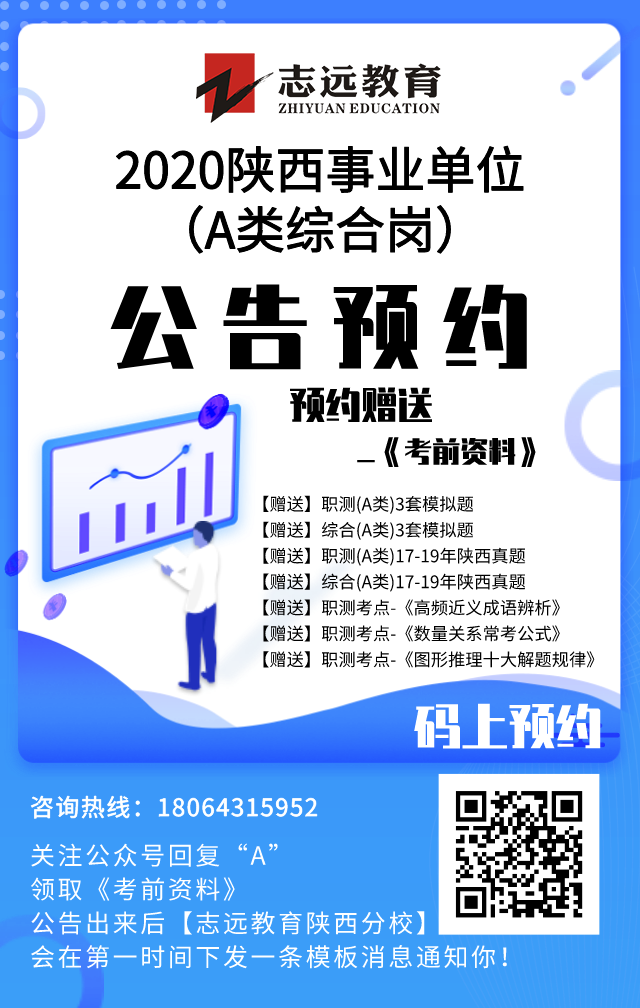 志远教育
ZHIYUAN EDUCATION

2020陕西事业单位
（A类综合岗）

公告预约

预约赠送
—《考前资料》

【赠送】职测(A类)3套模拟题
【赠送】综合(A类)3套模拟题
【赠送】职测(A类)17-19年陕西真题
【赠送】综合(A类)17-19年陕西真题
【赠送】职测考点-《高频近义成语辨析》
【赠送】职测考点-《数量关系常考公式》
【赠送】职测考点-《图形推理十大解题规律》

码上预约

咨询热线：18064315952

关注公众号回复“A”
领取《考前资料》
公告出来后【志远教育陕西分校】
会在第一时间下发一条模板消息通知你！